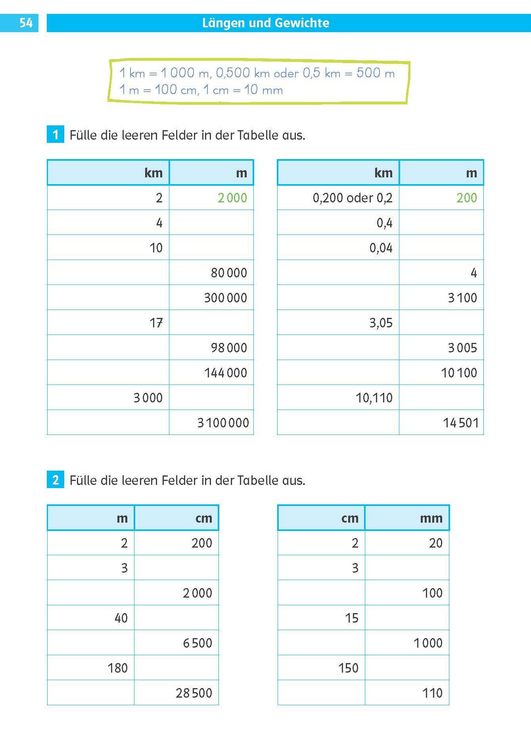 54

Längen und Gewichte

1 km = 1 000 m, 0,500 km oder 0,5 km = 500 m
1 m = 100 cm, 1 cm = 10 mm

1 Fülle die leeren Felder in der Tabelle aus.

| km | m |
|---|---|
| 2 | 2 000 |
| 4 | |
| 10 | |
| | 80 000 |
| | 300 000 |
| 17 | |
| | 98 000 |
| | 144 000 |
| 3 000 | |
| | 3 100 000 |

| km | m |
|---|---|
| 0,200 oder 0,2 | 200 |
| 0,4 | |
| 0,04 | |
| | 4 |
| | 3 100 |
| 3,05 | |
| | 3 005 |
| | 10 100 |
| 10,110 | |
| | 14 501 |

2 Fülle die leeren Felder in der Tabelle aus.

| m | cm |
|---|---|
| 2 | 200 |
| 3 | |
| | 2 000 |
| 40 | |
| | 6 500 |
| 180 | |
| | 28 500 |

| cm | mm |
|---|---|
| 2 | 20 |
| 3 | |
| | 100 |
| 15 | |
| | 1 000 |
| 150 | |
| | 110 |